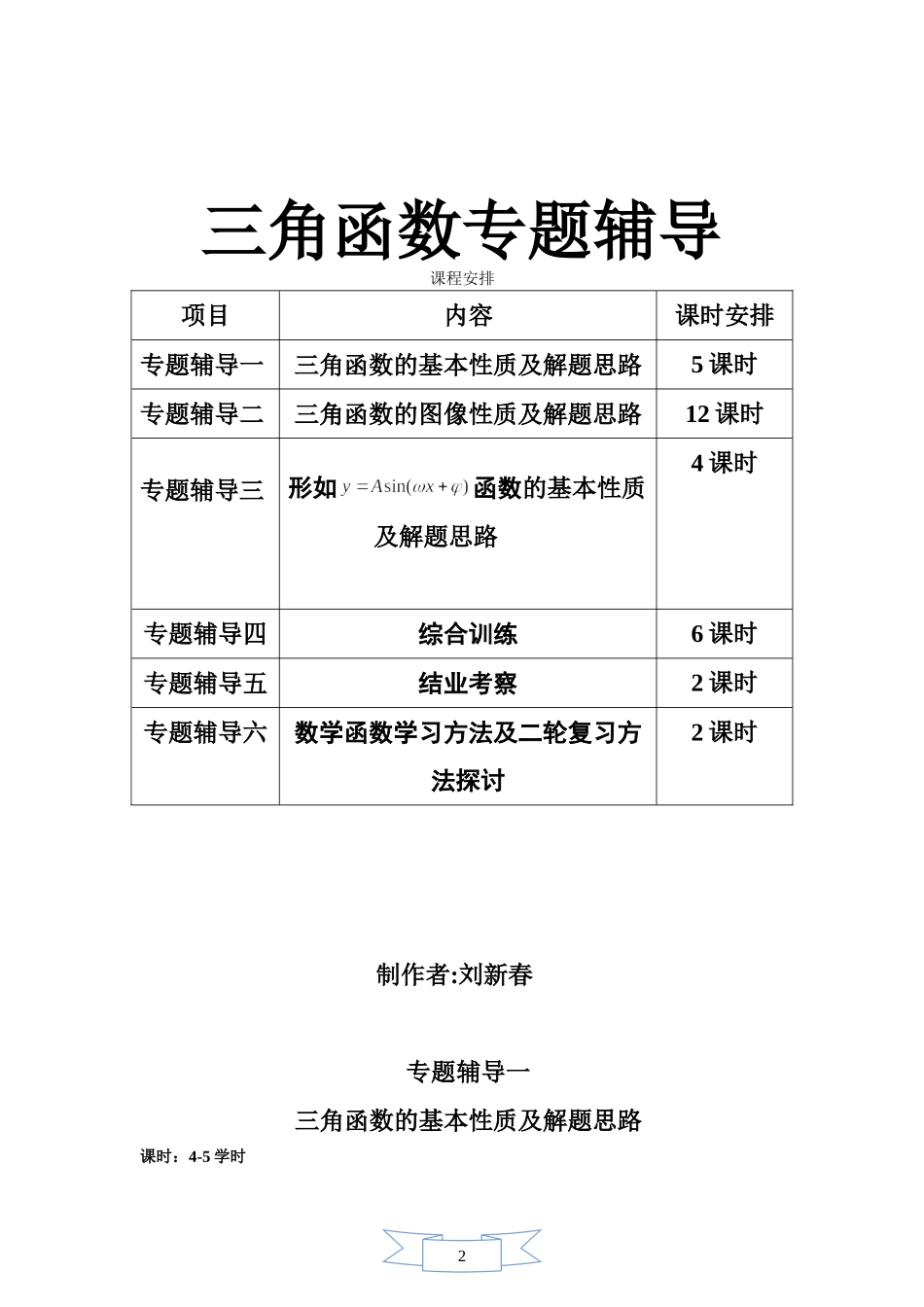 三角函数专题辅导

课程安排

| 项目 | 内容 | 课时安排 |
|---|---|---|
| 专题辅导一 | 三角函数的基本性质及解题思路 | 5 课时 |
| 专题辅导二 | 三角函数的图像性质及解题思路 | 12 课时 |
| 专题辅导三 | 形如 $y=A\sin(\omega x+\varphi)$ 函数的基本性质及解题思路 | 4 课时 |
| 专题辅导四 | 综合训练 | 6 课时 |
| 专题辅导五 | 结业考察 | 2 课时 |
| 专题辅导六 | 数学函数学习方法及二轮复习方法探讨 | 2 课时 |

制作者:刘新春

专题辅导一

三角函数的基本性质及解题思路

课时：4-5 学时

2